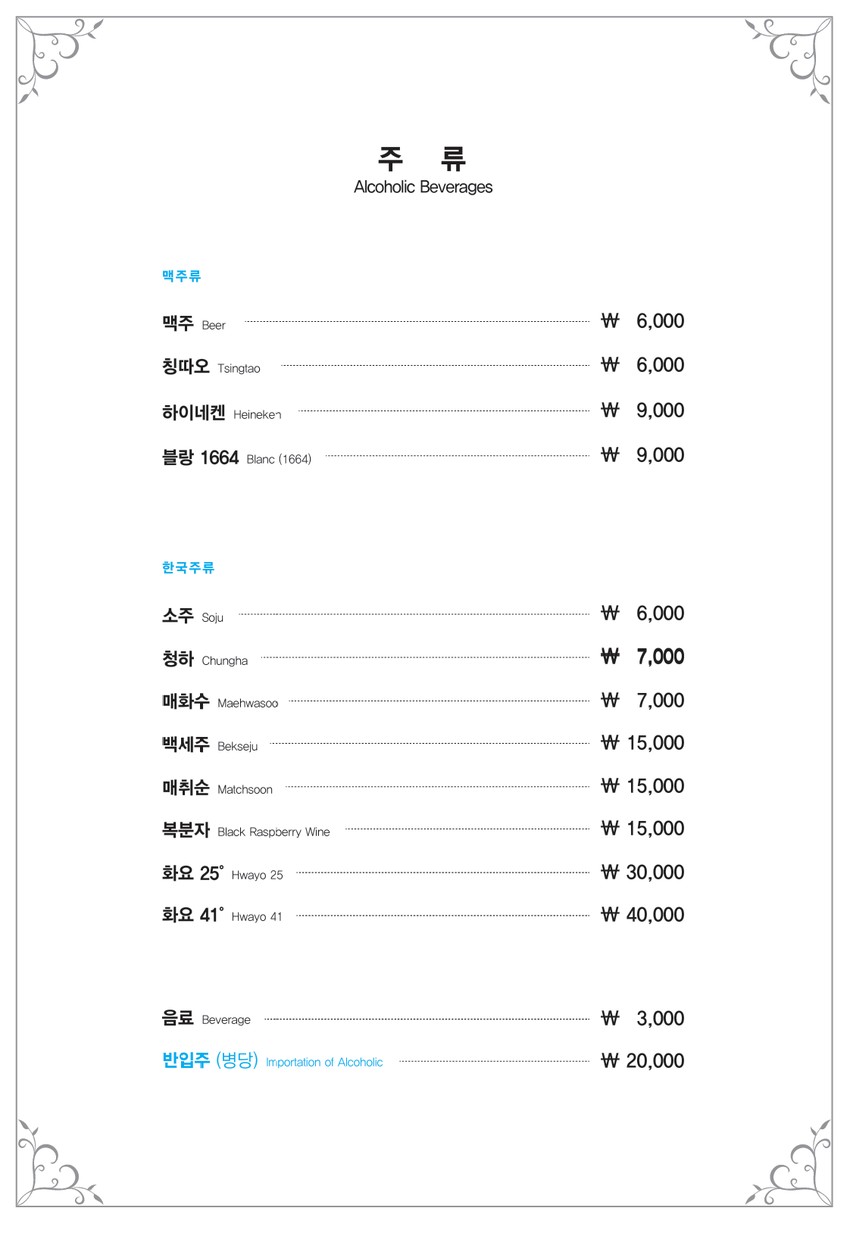 주 류
Alcoholic Beverages

맥주류

맥주 Beer ₩ 6,000
칭따오 Tsingtao ₩ 6,000
하이네켄 Heineken ₩ 9,000
블랑 1664 Blanc (1664) ₩ 9,000

한국주류

소주 Soju ₩ 6,000
청하 Chungha ₩ 7,000
매화수 Maehwasoo ₩ 7,000
백세주 Bekseju ₩ 15,000
매취순 Matchsoon ₩ 15,000
복분자 Black Raspberry Wine ₩ 15,000
화요 25° Hwayo 25 ₩ 30,000
화요 41° Hwayo 41 ₩ 40,000

음료 Beverage ₩ 3,000
반입주 (병당) Importation of Alcoholic ₩ 20,000